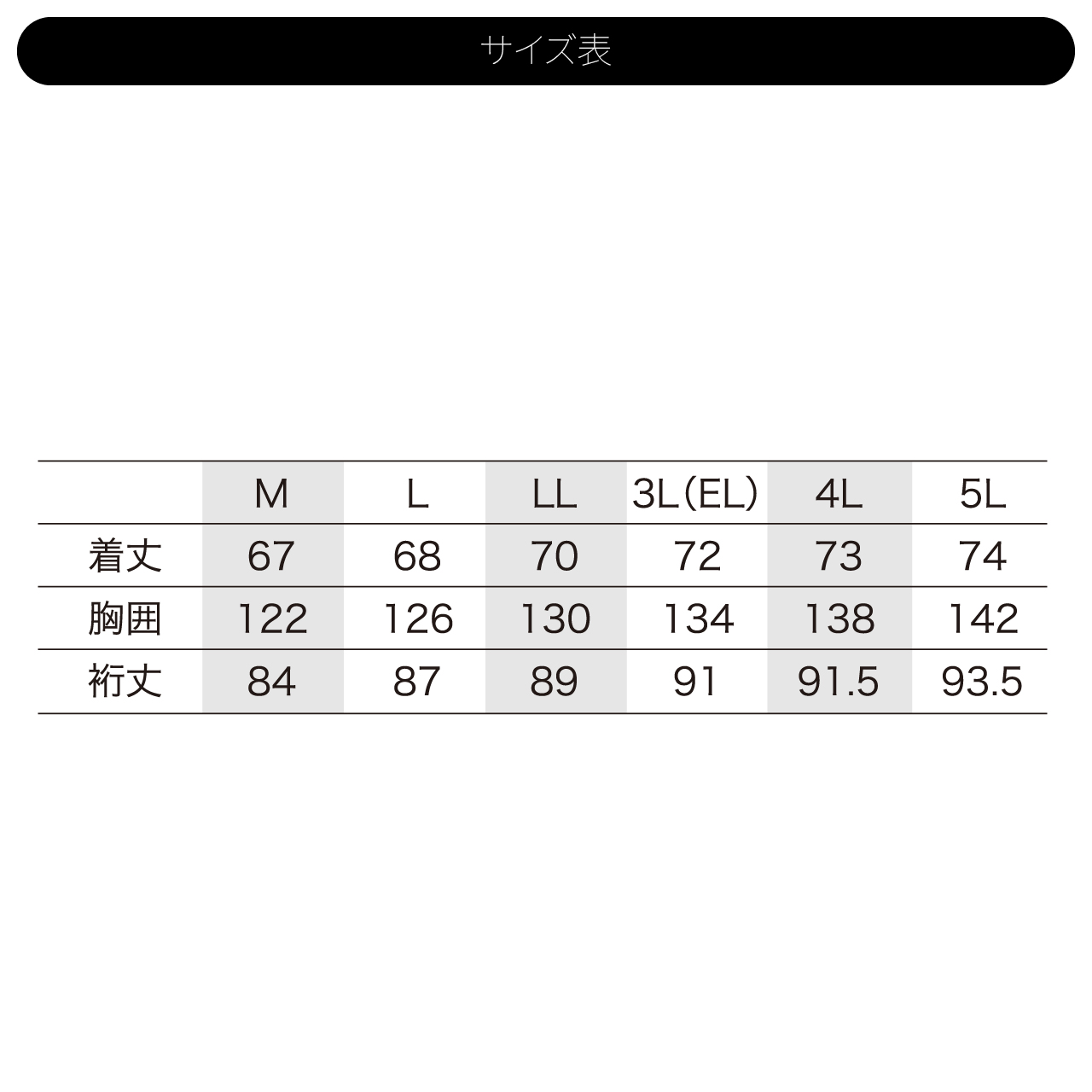 サイズ表

|  | M | L | LL | 3L(EL) | 4L | 5L |
|---|---|---|---|---|---|---|
| 着丈 | 67 | 68 | 70 | 72 | 73 | 74 |
| 胸囲 | 122 | 126 | 130 | 134 | 138 | 142 |
| 裄丈 | 84 | 87 | 89 | 91 | 91.5 | 93.5 |